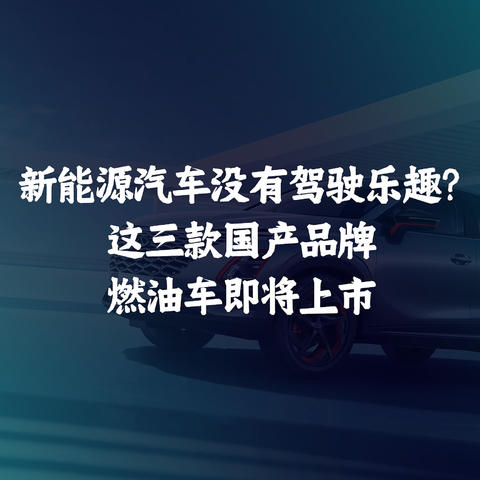 新能源汽车没有驾驶乐趣？
这三款国产品牌
燃油车即将上市